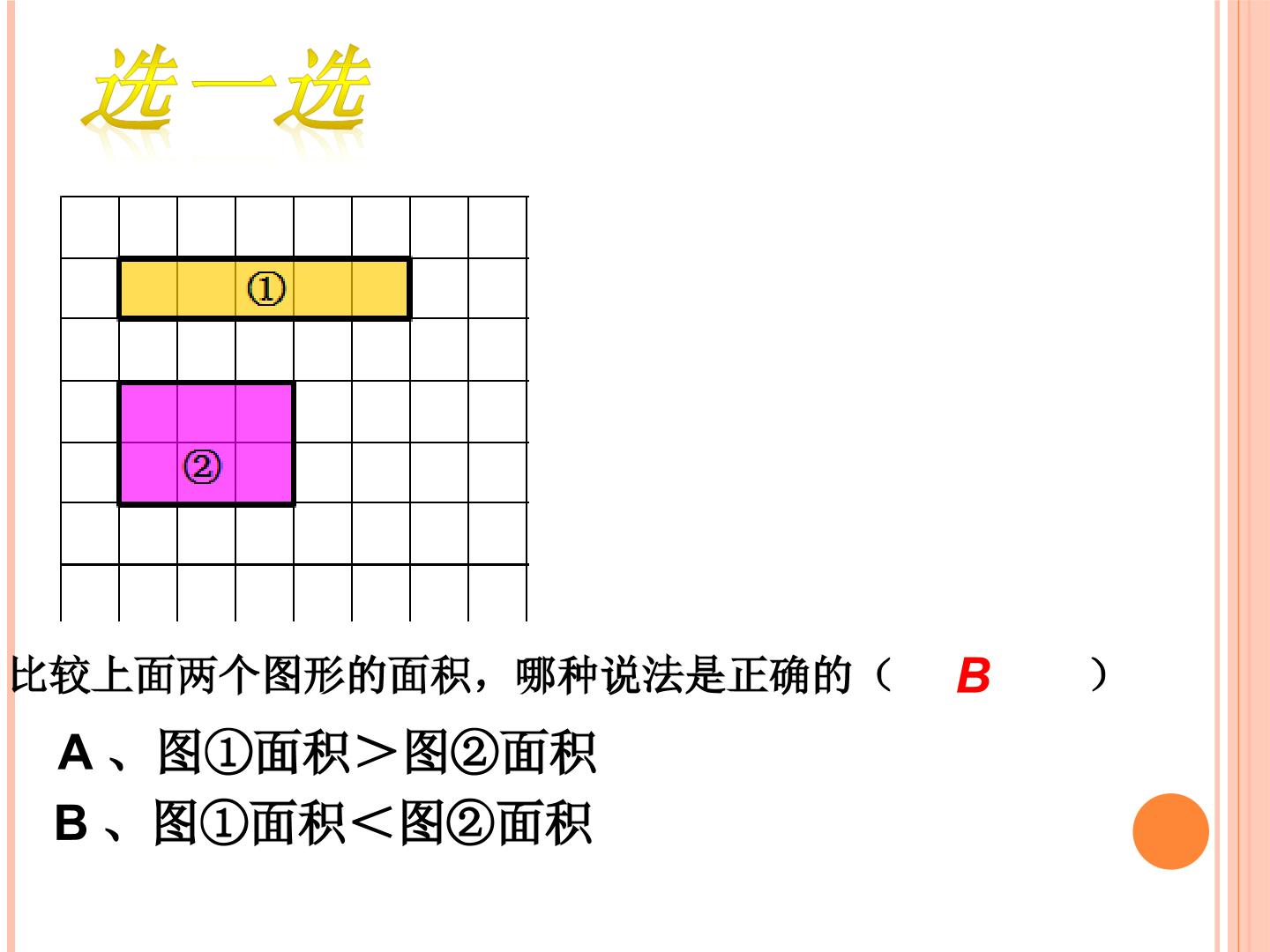 选一选

①

②

比较上面两个图形的面积，哪种说法是正确的（ B ）

A、图①面积＞图②面积

B、图①面积＜图②面积